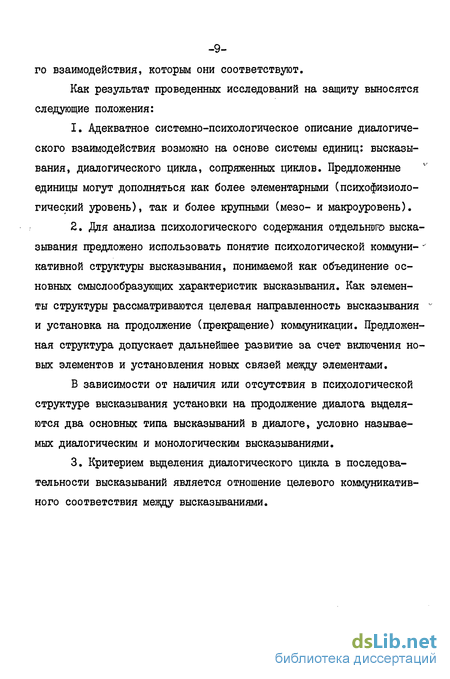 -9-

го взаимодействия, которым они соответствуют.

Как результат проведенных исследований на защиту выносятся следующие положения:

I. Адекватное системно-психологическое описание диалогического взаимодействия возможно на основе системы единиц: высказывания, диалогического цикла, сопряженных циклов. Предложенные единицы могут дополняться как более элементарными (психофизиологический уровень), так и более крупными (мезо- и макроуровень).

2. Для анализа психологического содержания отдельного высказывания предложено использовать понятие психологической коммуникативной структуры высказывания, понимаемой как объединение основных смыслообразующих характеристик высказывания. Как элементы структуры рассматриваются целевая направленность высказывания и установка на продолжение (прекращение) коммуникации. Предложенная структура допускает дальнейшее развитие за счет включения новых элементов и установления новых связей между элементами.

В зависимости от наличия или отсутствия в психологической структуре высказывания установки на продолжение диалога выделяются два основных типа высказываний в диалоге, условно называемых диалогическим и монологическим высказываниями.

3. Критерием выделения диалогического цикла в последовательности высказываний является отношение целевого коммуникативного соответствия между высказываниями.

dsLib.net
библиотека диссертаций